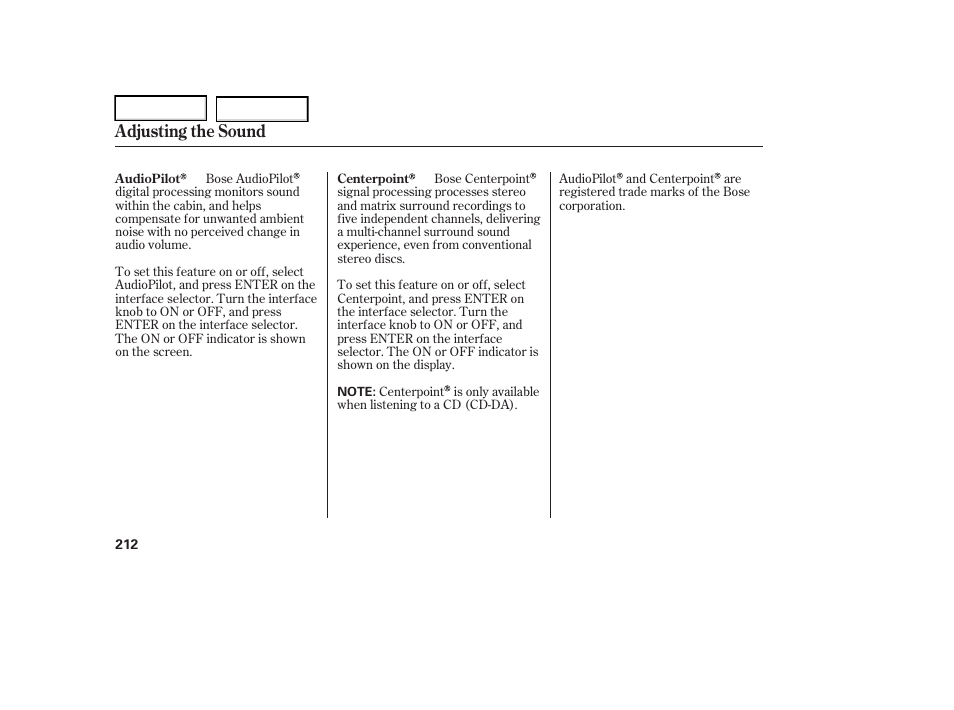 Adjusting the Sound

AudioPilot® Bose AudioPilot® digital processing monitors sound within the cabin, and helps compensate for unwanted ambient noise with no perceived change in audio volume.

To set this feature on or off, select AudioPilot, and press ENTER on the interface selector. Turn the interface knob to ON or OFF, and press ENTER on the interface selector. The ON or OFF indicator is shown on the screen.

Centerpoint® Bose Centerpoint® signal processing processes stereo and matrix surround recordings to five independent channels, delivering a multi-channel surround sound experience, even from conventional stereo discs.

To set this feature on or off, select Centerpoint, and press ENTER on the interface selector. Turn the interface knob to ON or OFF, and press ENTER on the interface selector. The ON or OFF indicator is shown on the display.

NOTE: Centerpoint® is only available when listening to a CD (CD-DA).

AudioPilot® and Centerpoint® are registered trade marks of the Bose corporation.

212